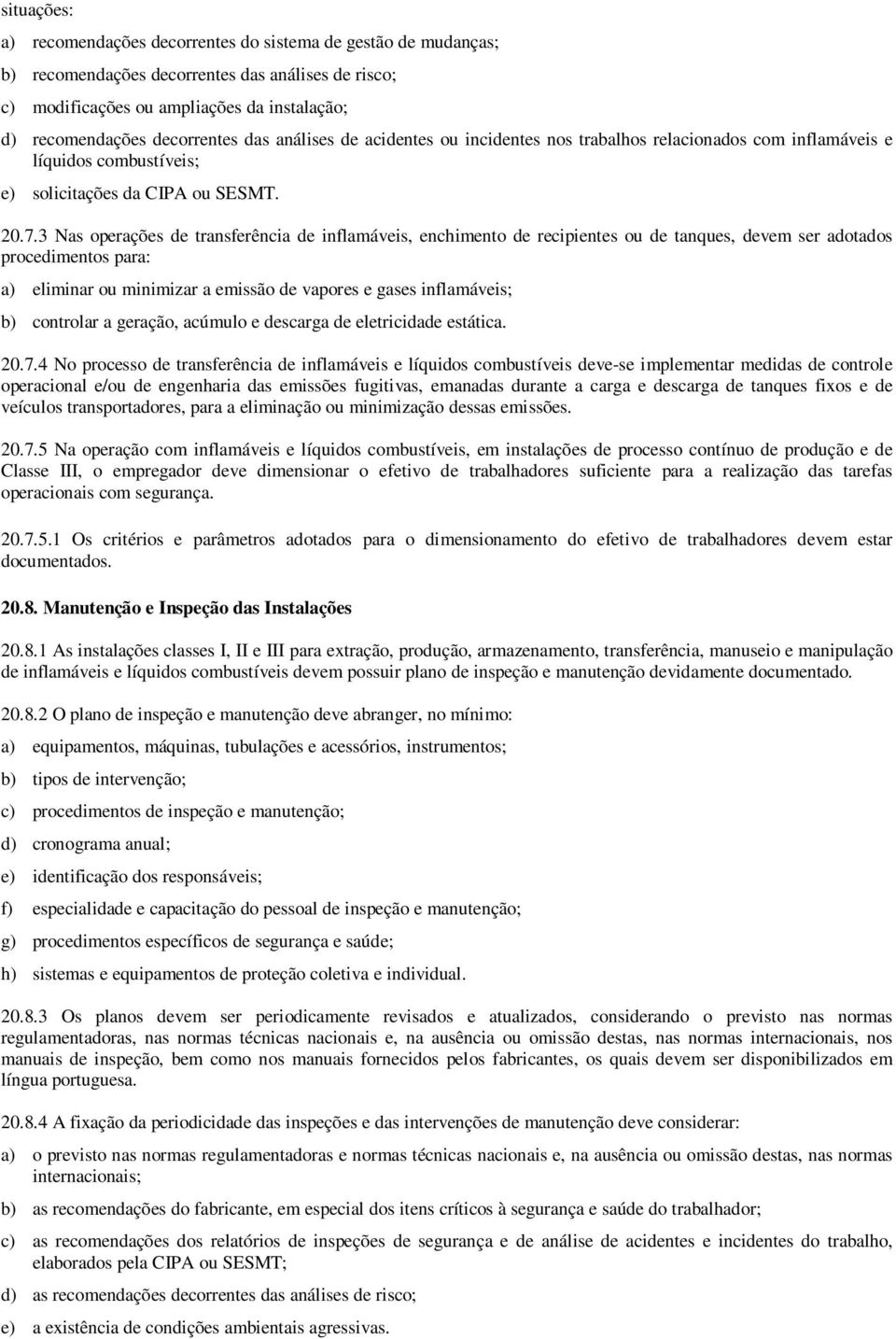 situações:

a) recomendações decorrentes do sistema de gestão de mudanças;

b) recomendações decorrentes das análises de risco;

c) modificações ou ampliações da instalação;

d) recomendações decorrentes das análises de acidentes ou incidentes nos trabalhos relacionados com inflamáveis e líquidos combustíveis;

e) solicitações da CIPA ou SESMT.

20.7.3 Nas operações de transferência de inflamáveis, enchimento de recipientes ou de tanques, devem ser adotados procedimentos para:

a) eliminar ou minimizar a emissão de vapores e gases inflamáveis;

b) controlar a geração, acúmulo e descarga de eletricidade estática.

20.7.4 No processo de transferência de inflamáveis e líquidos combustíveis deve-se implementar medidas de controle operacional e/ou de engenharia das emissões fugitivas, emanadas durante a carga e descarga de tanques fixos e de veículos transportadores, para a eliminação ou minimização dessas emissões.

20.7.5 Na operação com inflamáveis e líquidos combustíveis, em instalações de processo contínuo de produção e de Classe III, o empregador deve dimensionar o efetivo de trabalhadores suficiente para a realização das tarefas operacionais com segurança.

20.7.5.1 Os critérios e parâmetros adotados para o dimensionamento do efetivo de trabalhadores devem estar documentados.

20.8. Manutenção e Inspeção das Instalações

20.8.1 As instalações classes I, II e III para extração, produção, armazenamento, transferência, manuseio e manipulação de inflamáveis e líquidos combustíveis devem possuir plano de inspeção e manutenção devidamente documentado.

20.8.2 O plano de inspeção e manutenção deve abranger, no mínimo:

a) equipamentos, máquinas, tubulações e acessórios, instrumentos;

b) tipos de intervenção;

c) procedimentos de inspeção e manutenção;

d) cronograma anual;

e) identificação dos responsáveis;

f) especialidade e capacitação do pessoal de inspeção e manutenção;

g) procedimentos específicos de segurança e saúde;

h) sistemas e equipamentos de proteção coletiva e individual.

20.8.3 Os planos devem ser periodicamente revisados e atualizados, considerando o previsto nas normas regulamentadoras, nas normas técnicas nacionais e, na ausência ou omissão destas, nas normas internacionais, nos manuais de inspeção, bem como nos manuais fornecidos pelos fabricantes, os quais devem ser disponibilizados em língua portuguesa.

20.8.4 A fixação da periodicidade das inspeções e das intervenções de manutenção deve considerar:

a) o previsto nas normas regulamentadoras e normas técnicas nacionais e, na ausência ou omissão destas, nas normas internacionais;

b) as recomendações do fabricante, em especial dos itens críticos à segurança e saúde do trabalhador;

c) as recomendações dos relatórios de inspeções de segurança e de análise de acidentes e incidentes do trabalho, elaborados pela CIPA ou SESMT;

d) as recomendações decorrentes das análises de risco;

e) a existência de condições ambientais agressivas.